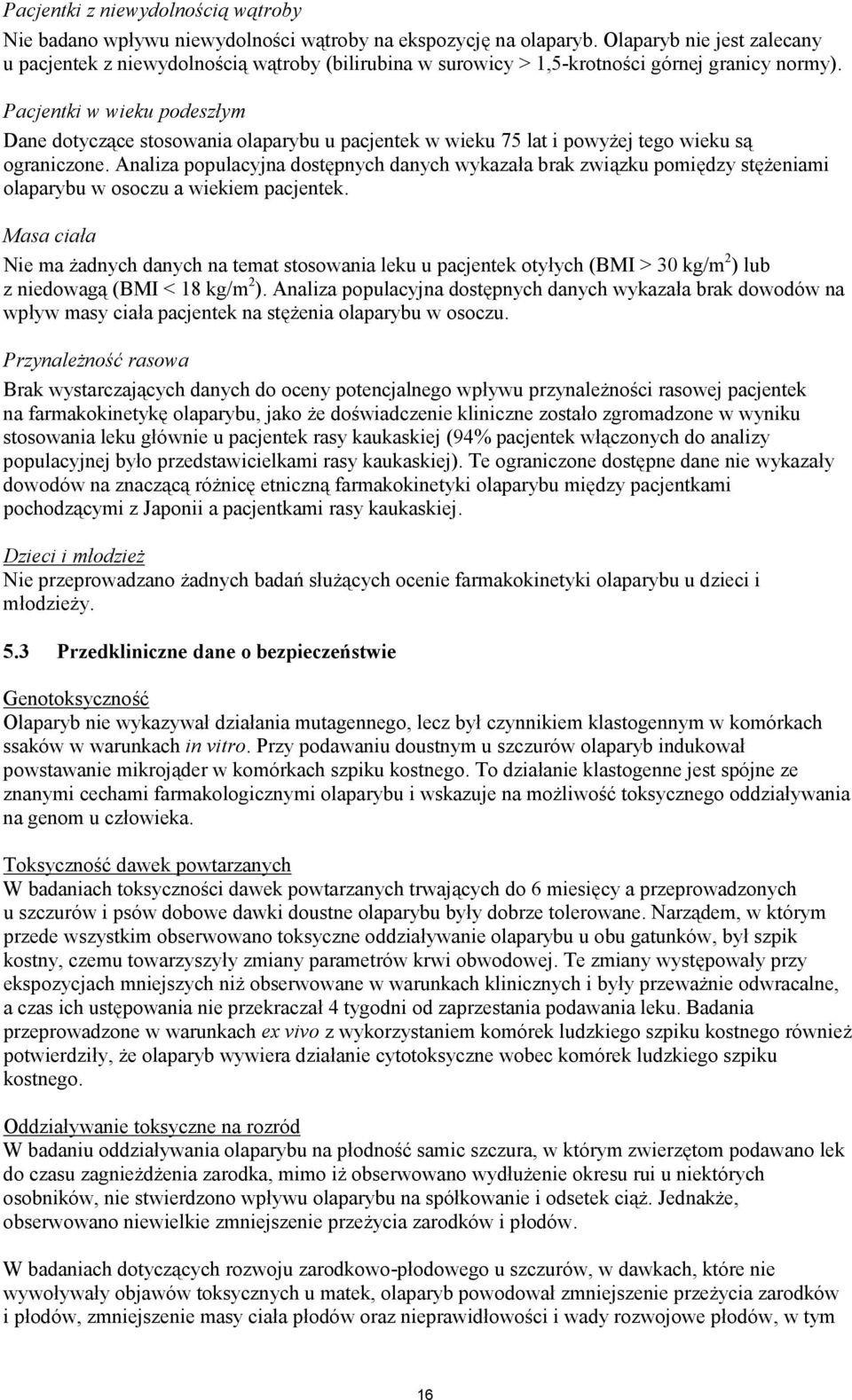 Pacjentki z niewydolnością wątroby
Nie badano wpływu niewydolności wątroby na ekspozycję na olaparyb. Olaparyb nie jest zalecany u pacjentek z niewydolnością wątroby (bilirubina w surowicy > 1,5-krotności górnej granicy normy).

Pacjentki w wieku podeszłym
Dane dotyczące stosowania olaparybu u pacjentek w wieku 75 lat i powyżej tego wieku są ograniczone. Analiza populacyjna dostępnych danych wykazała brak związku pomiędzy stężeniami olaparybu w osoczu a wiekiem pacjentek.

Masa ciała
Nie ma żadnych danych na temat stosowania leku u pacjentek otyłych (BMI > 30 kg/m$^2$) lub z niedowagą (BMI < 18 kg/m$^2$). Analiza populacyjna dostępnych danych wykazała brak dowodów na wpływ masy ciała pacjentek na stężenia olaparybu w osoczu.

Przynależność rasowa
Brak wystarczających danych do oceny potencjalnego wpływu przynależności rasowej pacjentek na farmakokinetykę olaparybu, jako że doświadczenie kliniczne zostało zgromadzone w wyniku stosowania leku głównie u pacjentek rasy kaukaskiej (94% pacjentek włączonych do analizy populacyjnej było przedstawicielkami rasy kaukaskiej). Te ograniczone dostępne dane nie wykazały dowodów na znaczącą różnicę etniczną farmakokinetyki olaparybu między pacjentkami pochodzącymi z Japonii a pacjentkami rasy kaukaskiej.

Dzieci i młodzież
Nie przeprowadzano żadnych badań służących ocenie farmakokinetyki olaparybu u dzieci i młodzieży.

5.3 Przedkliniczne dane o bezpieczeństwie

Genotoksyczność
Olaparyb nie wykazywał działania mutagennego, lecz był czynnikiem klastogennym w komórkach ssaków w warunkach in vitro. Przy podawaniu doustnym u szczurów olaparyb indukował powstawanie mikrojąder w komórkach szpiku kostnego. To działanie klastogenne jest spójne ze znanymi cechami farmakologicznymi olaparybu i wskazuje na możliwość toksycznego oddziaływania na genom u człowieka.

Toksyczność dawek powtarzanych
W badaniach toksyczności dawek powtarzanych trwających do 6 miesięcy a przeprowadzonych u szczurów i psów dobowe dawki doustne olaparybu były dobrze tolerowane. Narządem, w którym przede wszystkim obserwowano toksyczne oddziaływanie olaparybu u obu gatunków, był szpik kostny, czemu towarzyszyły zmiany parametrów krwi obwodowej. Te zmiany występowały przy ekspozycjach mniejszych niż obserwowane w warunkach klinicznych i były przeważnie odwracalne, a czas ich ustępowania nie przekraczał 4 tygodni od zaprzestania podawania leku. Badania przeprowadzone w warunkach ex vivo z wykorzystaniem komórek ludzkiego szpiku kostnego również potwierdziły, że olaparyb wywiera działanie cytotoksyczne wobec komórek ludzkiego szpiku kostnego.

Oddziaływanie toksyczne na rozród
W badaniu oddziaływania olaparybu na płodność samic szczura, w którym zwierzętom podawano lek do czasu zagnieżdżenia zarodka, mimo iż obserwowano wydłużenie okresu rui u niektórych osobników, nie stwierdzono wpływu olaparybu na spółkowanie i odsetek ciąż. Jednakże, obserwowano niewielkie zmniejszenie przeżycia zarodków i płodów.

W badaniach dotyczących rozwoju zarodkowo-płodowego u szczurów, w dawkach, które nie wywoływały objawów toksycznych u matek, olaparyb powodował zmniejszenie przeżycia zarodków i płodów, zmniejszenie masy ciała płodów oraz nieprawidłowości i wady rozwojowe płodów, w tym

16